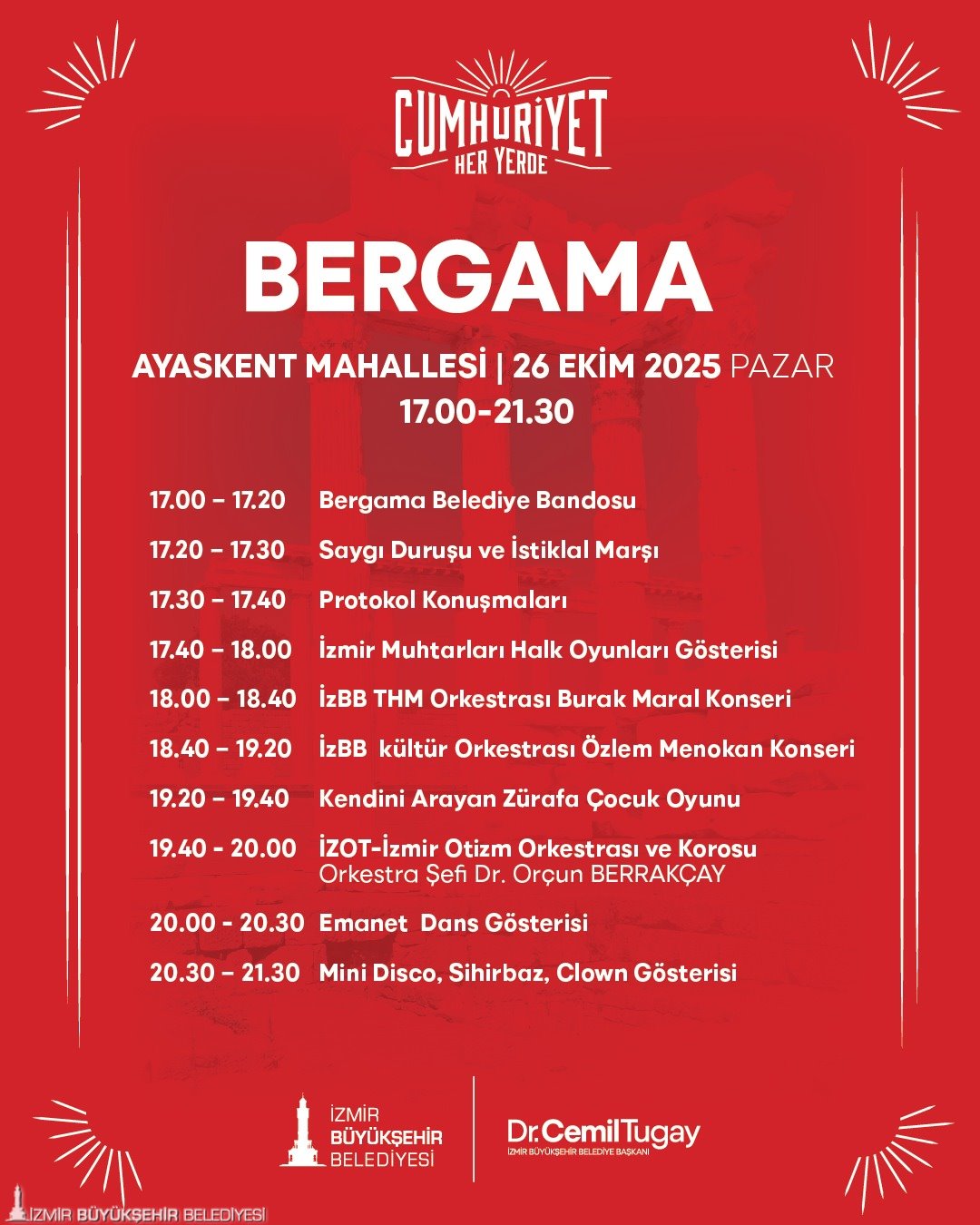 CUMHURİYET
HER YERDE

BERGAMA

AYASKENT MAHALLESİ | 26 EKİM 2025 PAZAR
17.00-21.30

17.00 – 17.20 Bergama Belediye Bandosu
17.20 – 17.30 Saygı Duruşu ve İstiklal Marşı
17.30 – 17.40 Protokol Konuşmaları
17.40 – 18.00 İzmir Muhtarları Halk Oyunları Gösterisi
18.00 – 18.40 İzBB THM Orkestrası Burak Maral Konseri
18.40 – 19.20 İzBB kültür Orkestrası Özlem Menokan Konseri
19.20 – 19.40 Kendini Arayan Zürafa Çocuk Oyunu
19.40 - 20.00 İZOT-İzmir Otizm Orkestrası ve Korosu
Orkestra Şefi Dr. Orçun BERRAKÇAY
20.00 - 20.30 Emanet Dans Gösterisi
20.30 – 21.30 Mini Disco, Sihirbaz, Clown Gösterisi

İZMİR BÜYÜKŞEHİR BELEDİYESİ

Dr. Cemil Tugay
İZMİR BÜYÜKŞEHİR BELEDİYE BAŞKANI

İZMİR BÜYÜKŞEHİR BELEDİYESİ